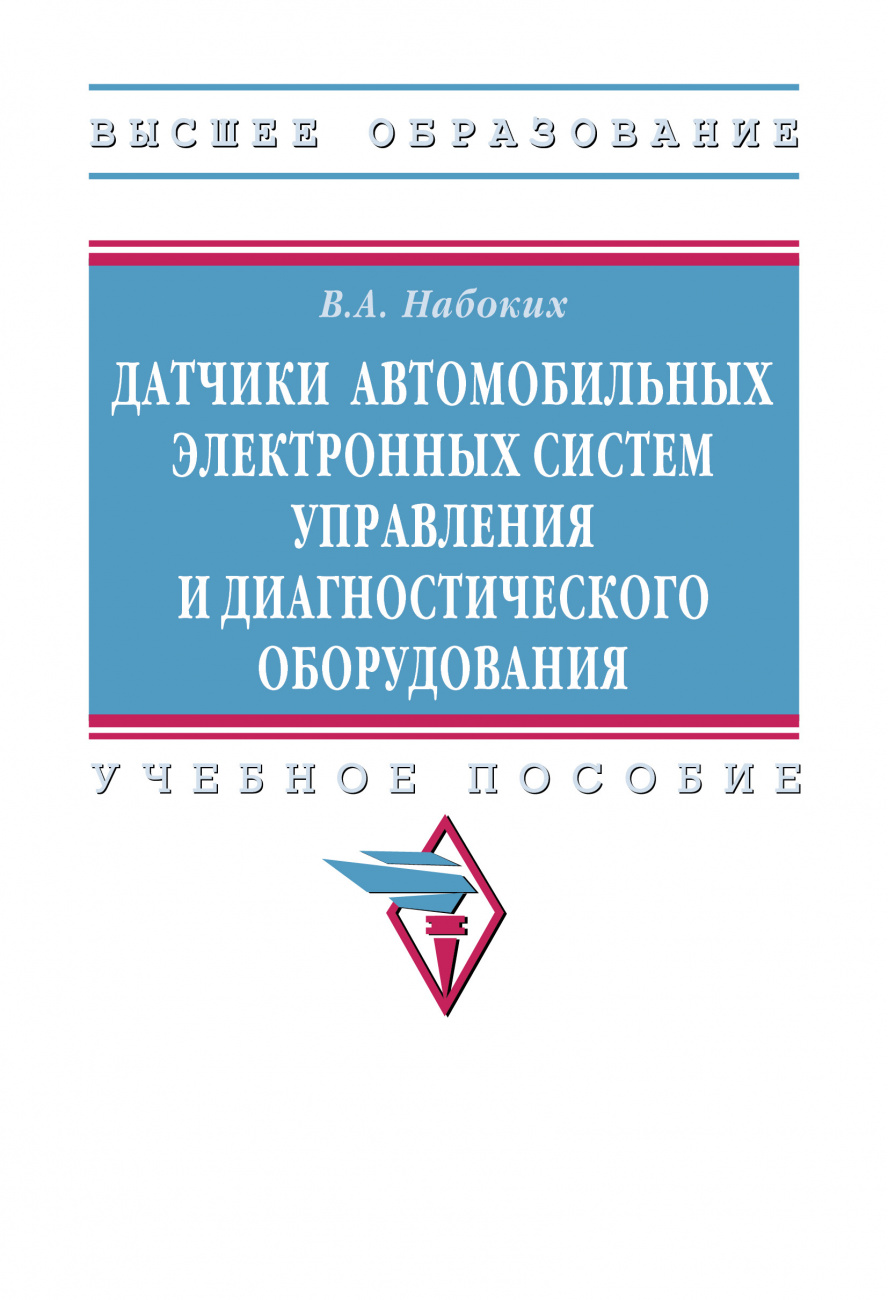 ВЫСШЕЕ ОБРАЗОВАНИЕ

В.А. Набоких

ДАТЧИКИ АВТОМОБИЛЬНЫХ ЭЛЕКТРОННЫХ СИСТЕМ УПРАВЛЕНИЯ И ДИАГНОСТИЧЕСКОГО ОБОРУДОВАНИЯ

УЧЕБНОЕ ПОСОБИЕ